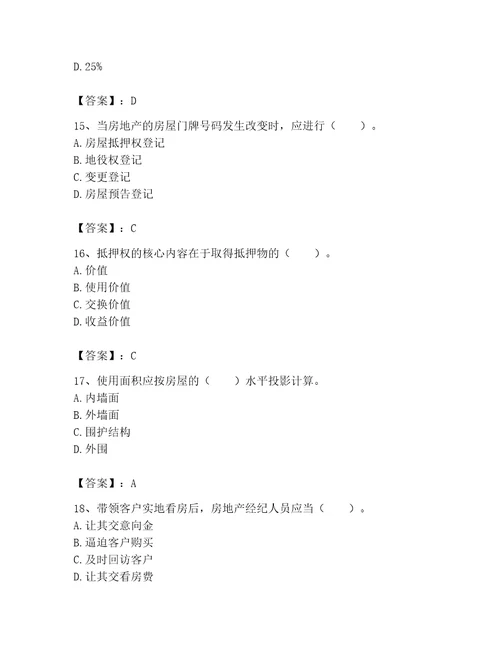 D. 25%

【答案】：D

15、当房地产的房屋门牌号码发生改变时，应进行（　　）。
A. 房屋抵押权登记
B. 地役权登记
C. 变更登记
D. 房屋预告登记

【答案】：C

16、抵押权的核心内容在于取得抵押物的（　　）。
A. 价值
B. 使用价值
C. 交换价值
D. 收益价值

【答案】：C

17、使用面积应按房屋的（　　）水平投影计算。
A. 内墙面
B. 外墙面
C. 围护结构
D. 外围

【答案】：A

18、带领客户实地看房后，房地产经纪人员应当（　　）。
A. 让其交意向金
B. 逼迫客户购买
C. 及时回访客户
D. 让其交看房费